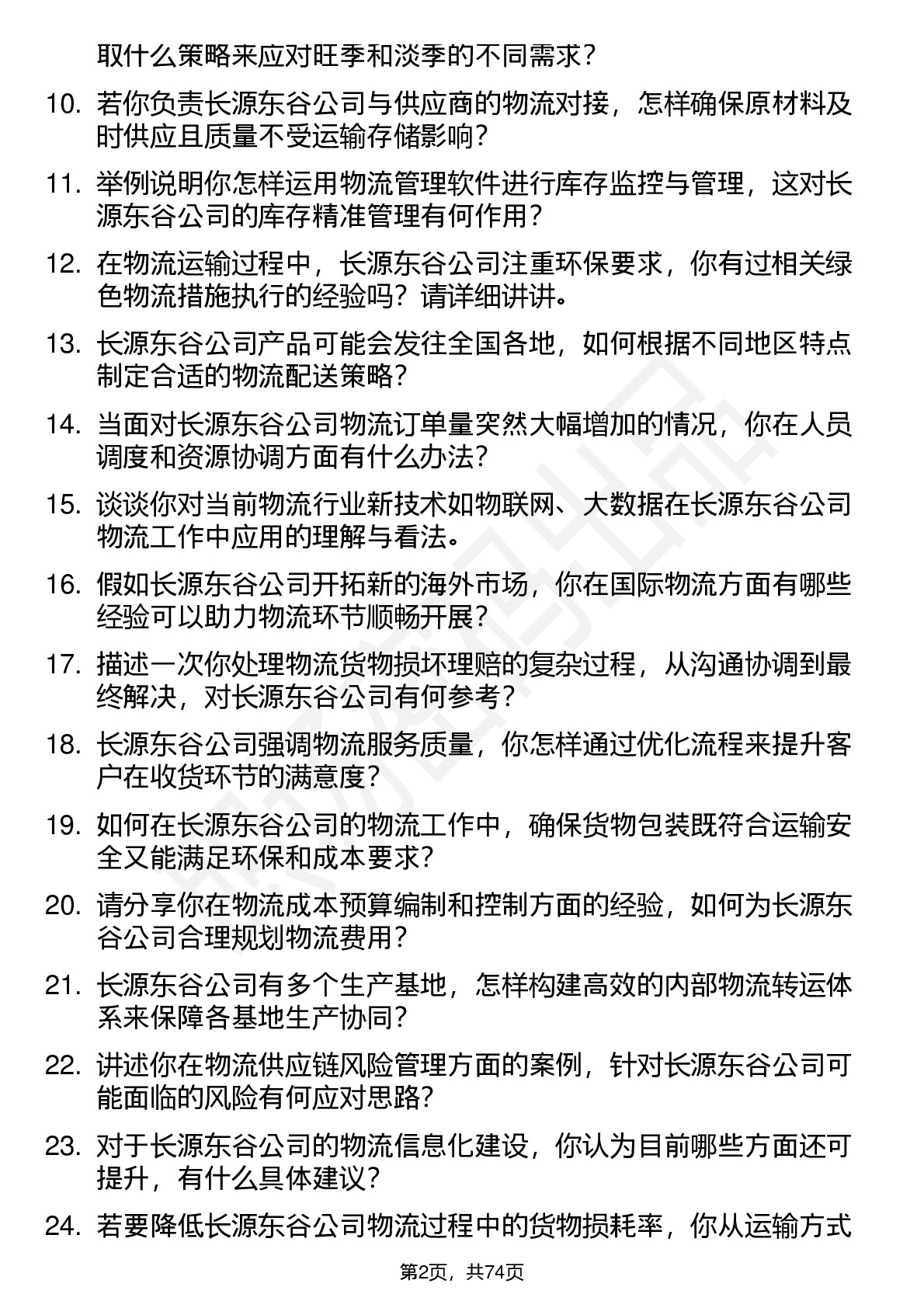 取什么策略来应对旺季和淡季的不同需求？

10. 若你负责长源东谷公司与供应商的物流对接，怎样确保原材料及时供应且质量不受运输存储影响？

11. 举例说明你怎样运用物流管理软件进行库存监控与管理，这对长源东谷公司的库存精准管理有何作用？

12. 在物流运输过程中，长源东谷公司注重环保要求，你有过相关绿色物流措施执行的经验吗？请详细讲讲。

13. 长源东谷公司产品可能会发往全国各地，如何根据不同地区特点制定合适的物流配送策略？

14. 当面对长源东谷公司物流订单量突然大幅增加的情况，你在人员调度和资源协调方面有什么办法？

15. 谈谈你对当前物流行业新技术如物联网、大数据在长源东谷公司物流工作中应用的理解与看法。

16. 假如长源东谷公司开拓新的海外市场，你在国际物流方面有哪些经验可以助力物流环节顺畅开展？

17. 描述一次你处理物流货物损坏理赔的复杂过程，从沟通协调到最终解决，对长源东谷公司有何参考？

18. 长源东谷公司强调物流服务质量，你怎样通过优化流程来提升客户在收货环节的满意度？

19. 如何在长源东谷公司的物流工作中，确保货物包装既符合运输安全又能满足环保和成本要求？

20. 请分享你在物流成本预算编制和控制方面的经验，如何为长源东谷公司合理规划物流费用？

21. 长源东谷公司有多个生产基地，怎样构建高效的内部物流转运体系来保障各基地生产协同？

22. 讲述你在物流供应链风险管理方面的案例，针对长源东谷公司可能面临的风险有何应对思路？

23. 对于长源东谷公司的物流信息化建设，你认为目前哪些方面还可提升，有什么具体建议？

24. 若要降低长源东谷公司物流过程中的货物损耗率，你从运输方式

第2页，共74页